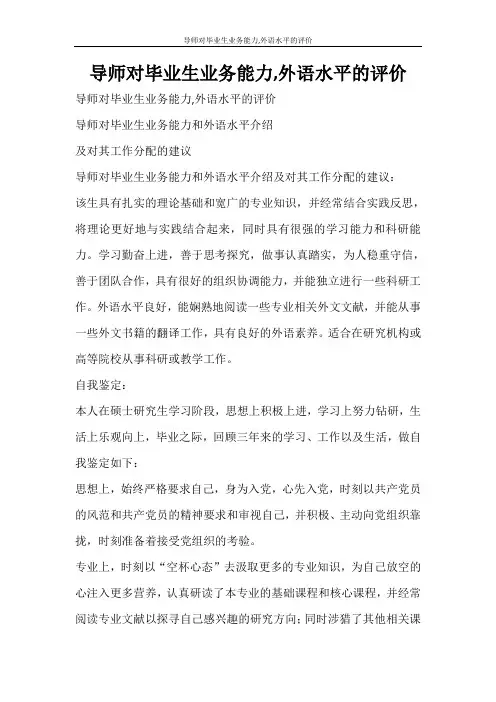 导师对毕业生业务能力,外语水平的评价

导师对毕业生业务能力,外语水平的评价

导师对毕业生业务能力,外语水平的评价

导师对毕业生业务能力和外语水平介绍

及对其工作分配的建议

导师对毕业生业务能力和外语水平介绍及对其工作分配的建议：

该生具有扎实的理论基础和宽广的专业知识，并经常结合实践反思，将理论更好地与实践结合起来，同时具有很强的学习能力和科研能力。学习勤奋上进，善于思考探究，做事认真踏实，为人稳重守信，善于团队合作，具有很好的组织协调能力，并能独立进行一些科研工作。外语水平良好，能娴熟地阅读一些专业相关外文文献，并能从事一些外文书籍的翻译工作，具有良好的外语素养。适合在研究机构或高等院校从事科研或教学工作。

自我鉴定：

本人在硕士研究生学习阶段，思想上积极上进，学习上努力钻研，生活上乐观向上，毕业之际，回顾三年来的学习、工作以及生活，做自我鉴定如下：

思想上，始终严格要求自己，身为入党，心先入党，时刻以共产党员的风范和共产党员的精神要求和审视自己，并积极、主动向党组织靠拢，时刻准备着接受党组织的考验。

专业上，时刻以“空杯心态”去汲取更多的专业知识，为自己放空的心注入更多营养，认真研读了本专业的基础课程和核心课程，并经常阅读专业文献以探寻自己感兴趣的研究方向；同时涉猎了其他相关课